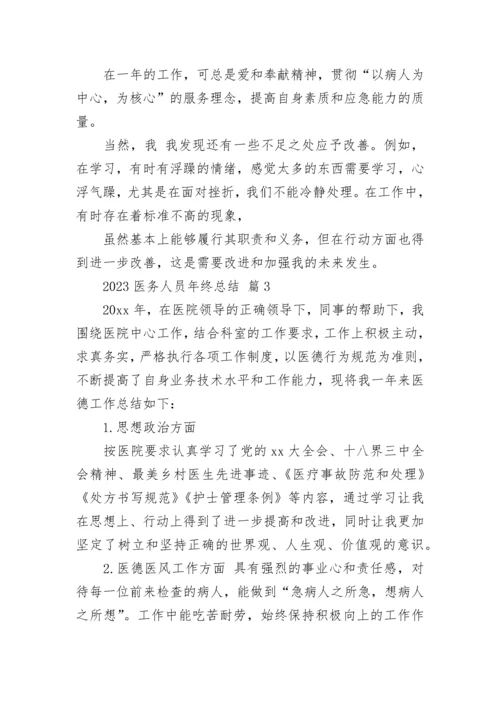 在一年的工作，可总是爱和奉献精神，贯彻“以病人为中心，为核心”的服务理念，提高自身素质和应急能力的质量。

当然，我 我发现还有一些不足之处应予改善。例如，在学习，有时有浮躁的情绪，感觉太多的东西需要学习，心浮气躁，尤其是在面对挫折，我们不能冷静处理。在工作中，有时存在着标准不高的现象，

虽然基本上能够履行其职责和义务，但在行动方面也得到进一步改善，这是需要改进和加强我的未来发生。

2023 医务人员年终总结 篇 3

20xx 年，在医院领导的正确领导下，同事的帮助下，我围绕医院中心工作，结合科室的工作要求，工作上积极主动，求真务实，严格执行各项工作制度，以医德行为规范为准则，不断提高了自身业务技术水平和工作能力，现将我一年来医德工作总结如下：

1.思想政治方面

按医院要求认真学习了党的 xx 大全会、十八界三中全会精神、最美乡村医生先进事迹、《医疗事故防范和处理》《处方书写规范》《护士管理条例》等内容，通过学习让我在思想上、行动上得到了进一步提高和改进，同时让我更加坚定了树立和坚持正确的世界观、人生观、价值观的意识。

2.医德医风工作方面 具有强烈的事业心和责任感，对待每一位前来检查的病人，能做到“急病人之所急，想病人之所想”。工作中能吃苦耐劳，始终保持积极向上的工作作